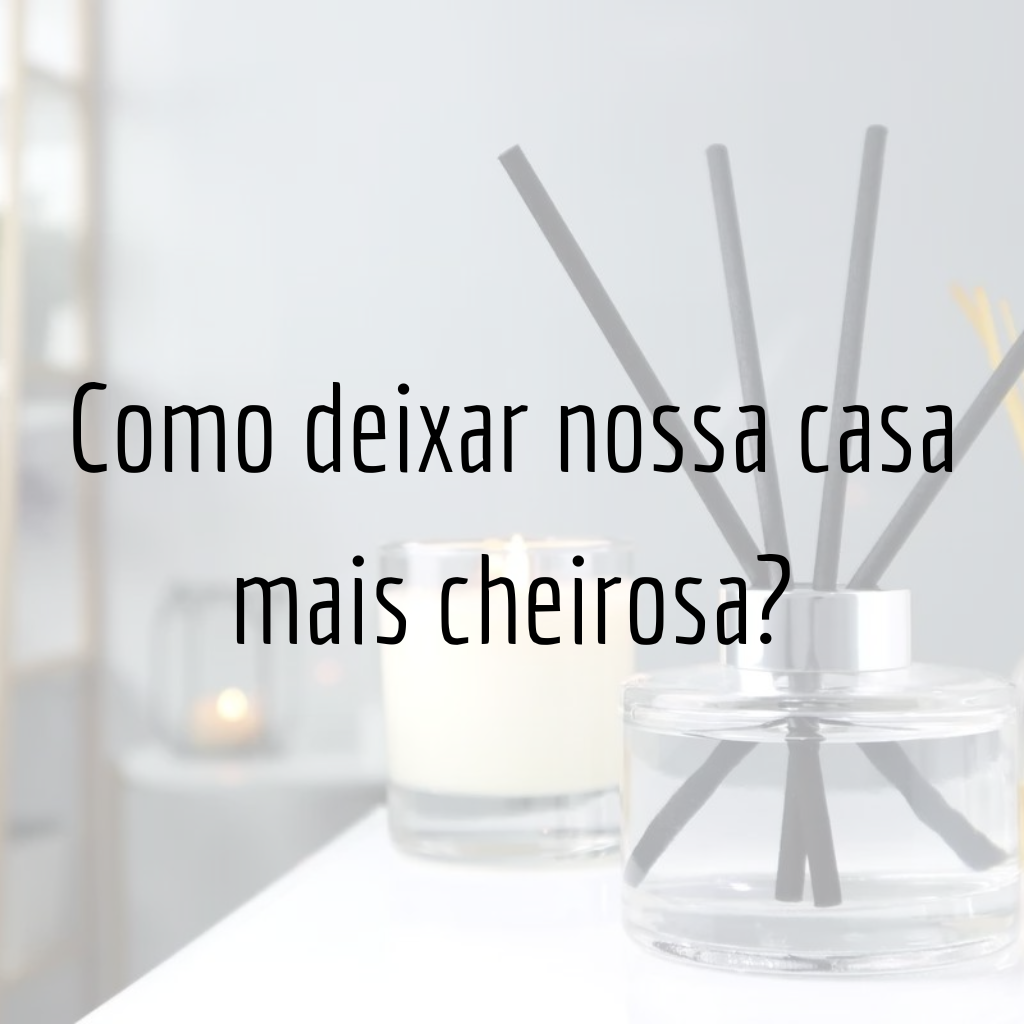 Como deixar nossa casa mais cheirosa?